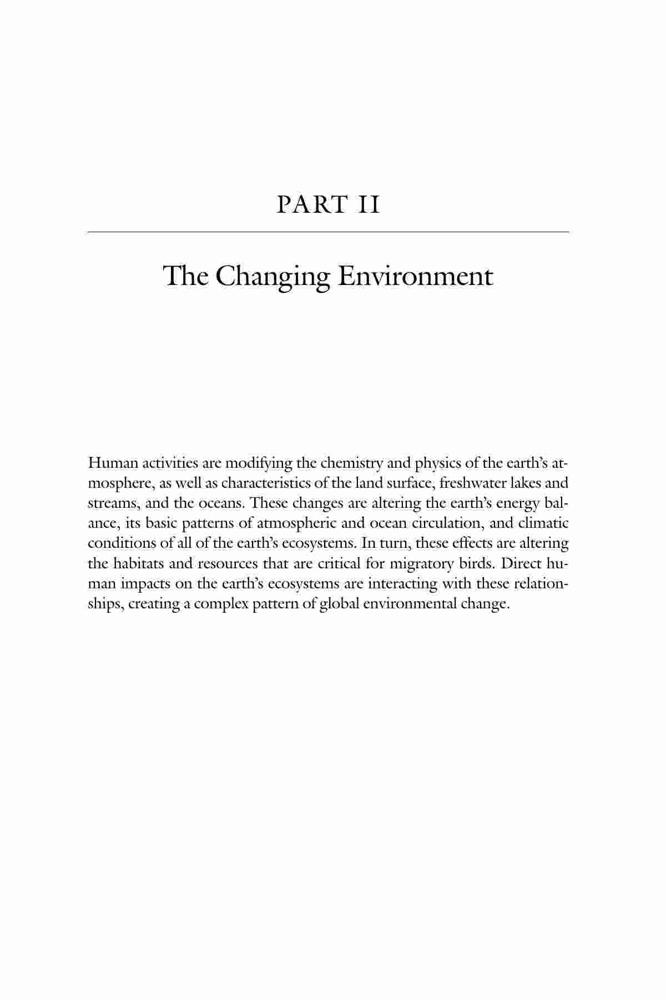 PART II

The Changing Environment

Human activities are modifying the chemistry and physics of the earth's atmosphere, as well as characteristics of the land surface, freshwater lakes and streams, and the oceans. These changes are altering the earth's energy balance, its basic patterns of atmospheric and ocean circulation, and climatic conditions of all of the earth's ecosystems. In turn, these effects are altering the habitats and resources that are critical for migratory birds. Direct human impacts on the earth's ecosystems are interacting with these relationships, creating a complex pattern of global environmental change.